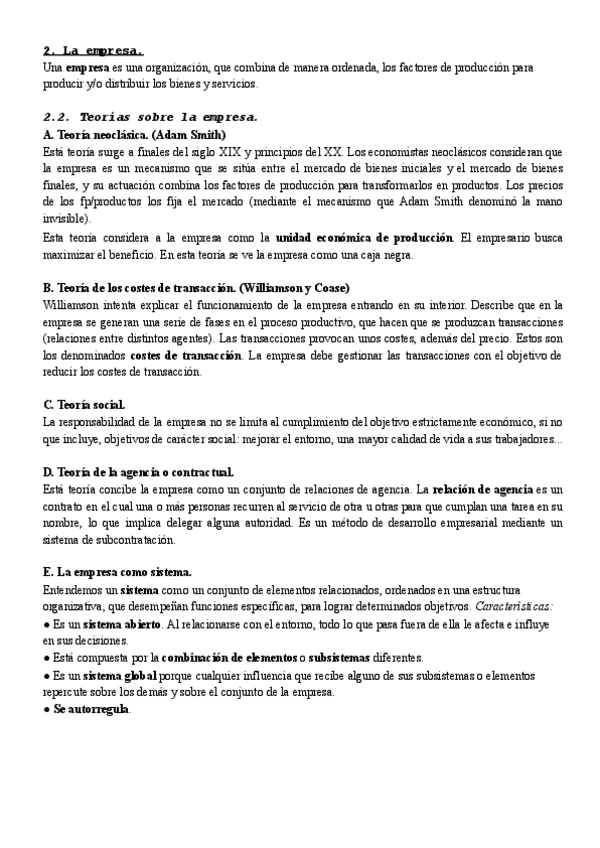 2. La empresa.
Una empresa es una organización, que combina de manera ordenada, los factores de producción para producir y/o distribuir los bienes y servicios.

2.2. Teorías sobre la empresa.
A. Teoría neoclásica. (Adam Smith)
Está teoría surge a finales del siglo XIX y principios del XX. Los economistas neoclásicos consideran que la empresa es un mecanismo que se sitúa entre el mercado de bienes iniciales y el mercado de bienes finales, y su actuación combina los factores de producción para transformarlos en productos. Los precios de los fp/productos los fija el mercado (mediante el mecanismo que Adam Smith denominó la mano invisible).
Esta teoría considera a la empresa como la unidad económica de producción. El empresario busca maximizar el beneficio. En esta teoría se ve la empresa como una caja negra.

B. Teoría de los costes de transacción. (Williamson y Coase)
Williamson intenta explicar el funcionamiento de la empresa entrando en su interior. Describe que en la empresa se generan una serie de fases en el proceso productivo, que hacen que se produzcan transacciones (relaciones entre distintos agentes). Las transacciones provocan unos costes, además del precio. Estos son los denominados costes de transacción. La empresa debe gestionar las transacciones con el objetivo de reducir los costes de transacción.

C. Teoría social.
La responsabilidad de la empresa no se limita al cumplimiento del objetivo estrictamente económico, si no que incluye, objetivos de carácter social: mejorar el entorno, una mayor calidad de vida a sus trabajadores...

D. Teoría de la agencia o contractual.
Está teoría concibe la empresa como un conjunto de relaciones de agencia. La relación de agencia es un contrato en el cual una o más personas recurren al servicio de otra u otras para que cumplan una tarea en su nombre, lo que implica delegar alguna autoridad. Es un método de desarrollo empresarial mediante un sistema de subcontratación.

E. La empresa como sistema.
Entendemos un sistema como un conjunto de elementos relacionados, ordenados en una estructura organizativa, que desempeñan funciones específicas, para lograr determinados objetivos. Características:
● Es un sistema abierto. Al relacionarse con el entorno, todo lo que pasa fuera de ella le afecta e influye en sus decisiones.
● Está compuesta por la combinación de elementos o subsistemas diferentes.
● Es un sistema global porque cualquier influencia que recibe alguno de sus subsistemas o elementos repercute sobre los demás y sobre el conjunto de la empresa.
● Se autorregula.